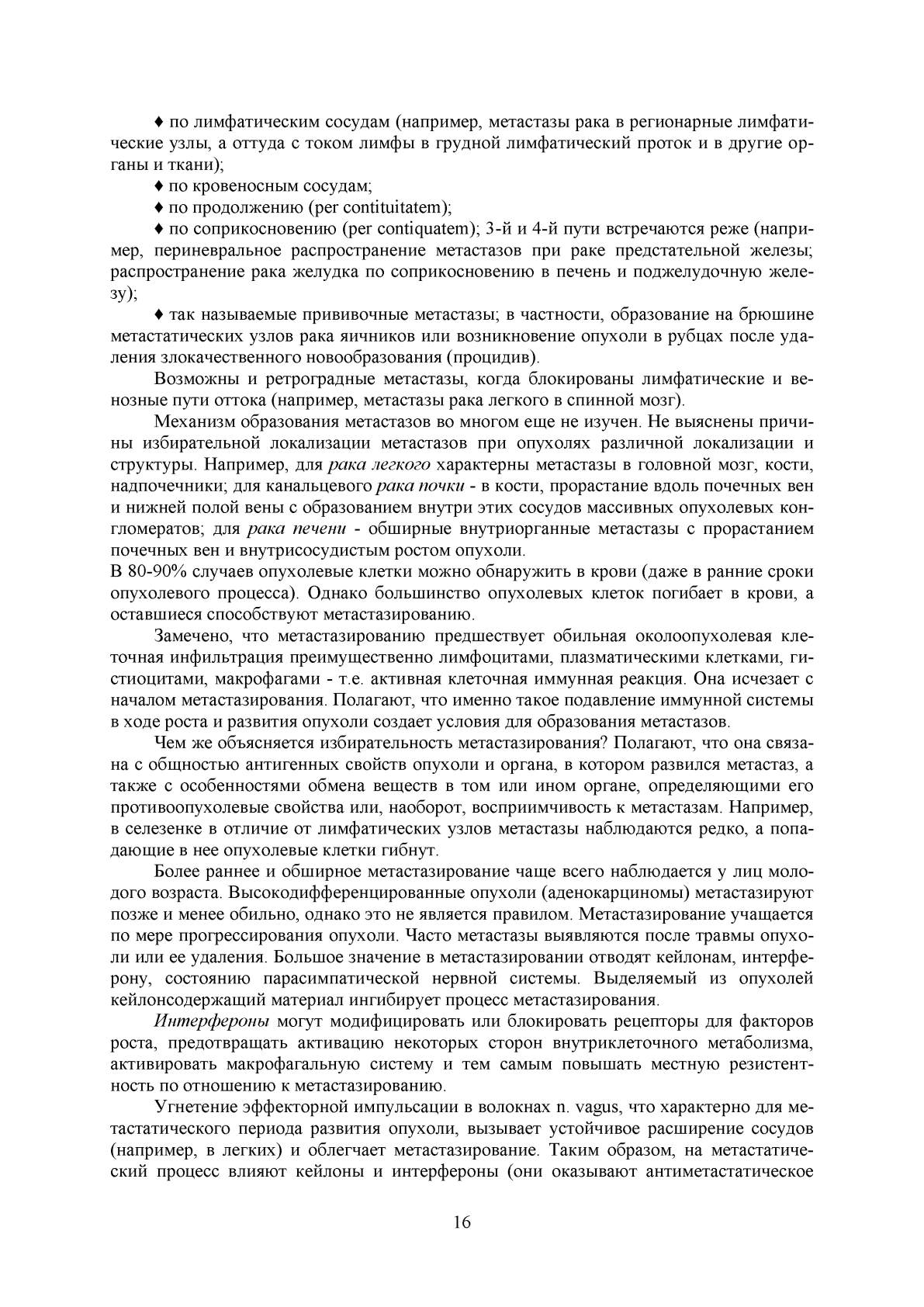 ♦ по лимфатическим сосудам (например, метастазы рака в регионарные лимфатические узлы, а оттуда с током лимфы в грудной лимфатический проток и в другие органы и ткани);

♦ по кровеносным сосудам;

♦ по продолжению (per contituitatem);

♦ по соприкосновению (per contiquatem); 3-й и 4-й пути встречаются реже (например, периневральное распространение метастазов при раке предстательной железы; распространение рака желудка по соприкосновению в печень и поджелудочную железу);

♦ так называемые прививочные метастазы; в частности, образование на брюшине метастатических узлов рака яичников или возникновение опухоли в рубцах после удаления злокачественного новообразования (процидив).

Возможны и ретроградные метастазы, когда блокированы лимфатические и венозные пути оттока (например, метастазы рака легкого в спинной мозг).

Механизм образования метастазов во многом еще не изучен. Не выяснены причины избирательной локализации метастазов при опухолях различной локализации и структуры. Например, для рака легкого характерны метастазы в головной мозг, кости, надпочечники; для канальцевого рака почки - в кости, прорастание вдоль почечных вен и нижней полой вены с образованием внутри этих сосудов массивных опухолевых конгломератов; для рака печени - обширные внутриорганные метастазы с прорастанием почечных вен и внутрисосудистым ростом опухоли.
В 80-90% случаев опухолевые клетки можно обнаружить в крови (даже в ранние сроки опухолевого процесса). Однако большинство опухолевых клеток погибает в крови, а оставшиеся способствуют метастазированию.

Замечено, что метастазированию предшествует обильная околоопухолевая клеточная инфильтрация преимущественно лимфоцитами, плазматическими клетками, гистиоцитами, макрофагами - т.е. активная клеточная иммунная реакция. Она исчезает с началом метастазирования. Полагают, что именно такое подавление иммунной системы в ходе роста и развития опухоли создает условия для образования метастазов.

Чем же объясняется избирательность метастазирования? Полагают, что она связана с общностью антигенных свойств опухоли и органа, в котором развился метастаз, а также с особенностями обмена веществ в том или ином органе, определяющими его противоопухолевые свойства или, наоборот, восприимчивость к метастазам. Например, в селезенке в отличие от лимфатических узлов метастазы наблюдаются редко, а попадающие в нее опухолевые клетки гибнут.

Более раннее и обширное метастазирование чаще всего наблюдается у лиц молодого возраста. Высокодифференцированные опухоли (аденокарциномы) метастазируют позже и менее обильно, однако это не является правилом. Метастазирование учащается по мере прогрессирования опухоли. Часто метастазы выявляются после травмы опухоли или ее удаления. Большое значение в метастазировании отводят кейлонам, интерферону, состоянию парасимпатической нервной системы. Выделяемый из опухолей кейлонсодержащий материал ингибирует процесс метастазирования.

Интерфероны могут модифицировать или блокировать рецепторы для факторов роста, предотвращать активацию некоторых сторон внутриклеточного метаболизма, активировать макрофагальную систему и тем самым повышать местную резистентность по отношению к метастазированию.

Угнетение эффекторной импульсации в волокнах n. vagus, что характерно для метастатического периода развития опухоли, вызывает устойчивое расширение сосудов (например, в легких) и облегчает метастазирование. Таким образом, на метастатический процесс влияют кейлоны и интерфероны (они оказывают антиметастатическое

16